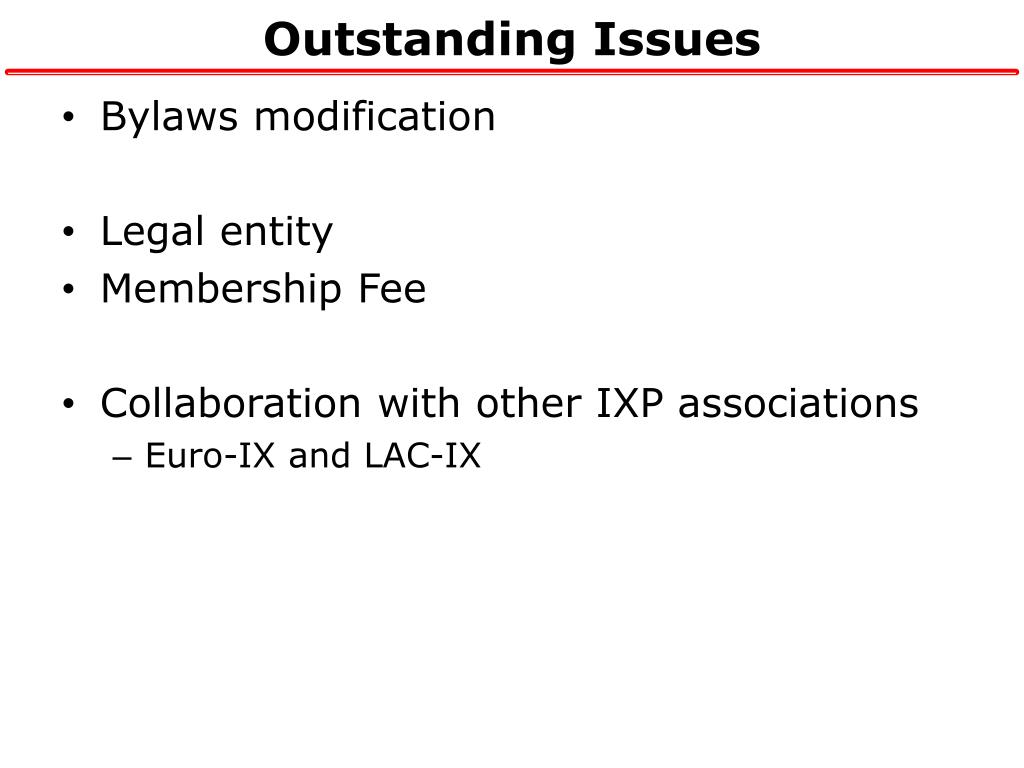 Outstanding Issues

• Bylaws modification

• Legal entity
• Membership Fee

• Collaboration with other IXP associations
– Euro-IX and LAC-IX